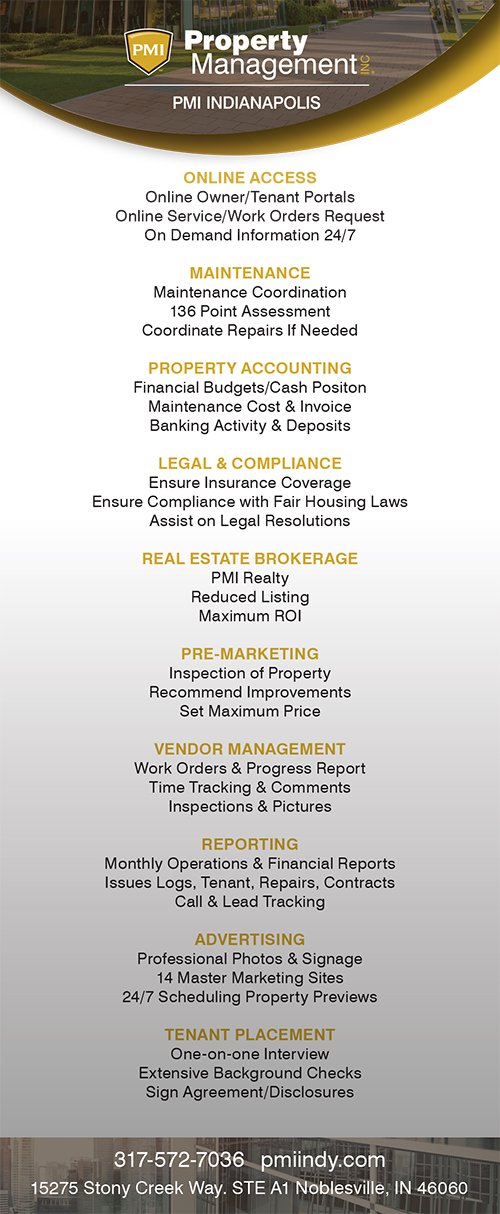 PMI Property Management INC

PMI INDIANAPOLIS

ONLINE ACCESS
Online Owner/Tenant Portals
Online Service/Work Orders Request
On Demand Information 24/7

MAINTENANCE
Maintenance Coordination
136 Point Assessment
Coordinate Repairs If Needed

PROPERTY ACCOUNTING
Financial Budgets/Cash Positon
Maintenance Cost & Invoice
Banking Activity & Deposits

LEGAL & COMPLIANCE
Ensure Insurance Coverage
Ensure Compliance with Fair Housing Laws
Assist on Legal Resolutions

REAL ESTATE BROKERAGE
PMI Realty
Reduced Listing
Maximum ROI

PRE-MARKETING
Inspection of Property
Recommend Improvements
Set Maximum Price

VENDOR MANAGEMENT
Work Orders & Progress Report
Time Tracking & Comments
Inspections & Pictures

REPORTING
Monthly Operations & Financial Reports
Issues Logs, Tenant, Repairs, Contracts
Call & Lead Tracking

ADVERTISING
Professional Photos & Signage
14 Master Marketing Sites
24/7 Scheduling Property Previews

TENANT PLACEMENT
One-on-one Interview
Extensive Background Checks
Sign Agreement/Disclosures

317-572-7036 pmiindy.com
15275 Stony Creek Way. STE A1 Noblesville, IN 46060